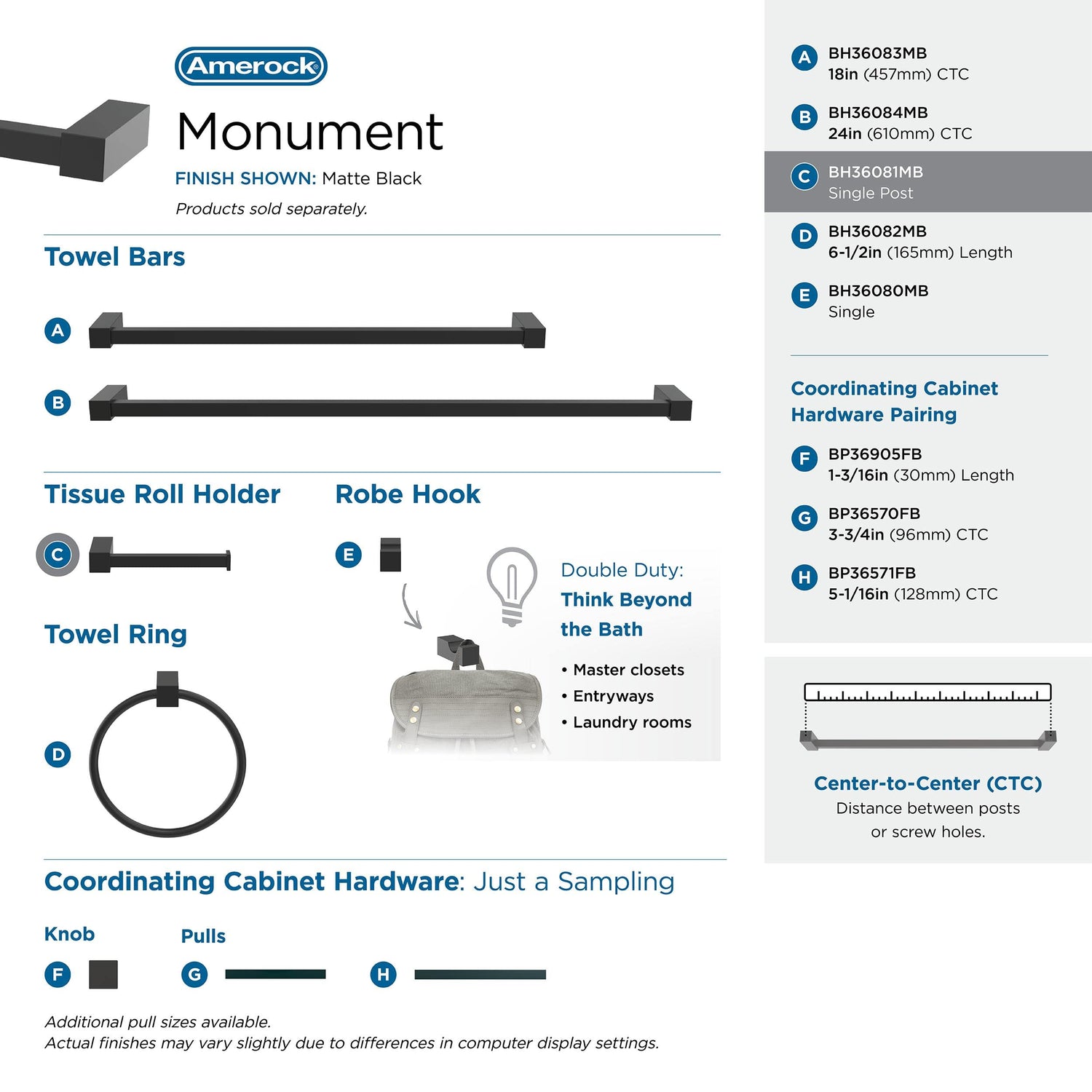 Amerock

Monument

FINISH SHOWN: Matte Black

Products sold separately.

Towel Bars

A

B

Tissue Roll Holder

C

Robe Hook

E

Double Duty: Think Beyond the Bath

• Master closets
• Entryways
• Laundry rooms

Towel Ring

D

Coordinating Cabinet Hardware: Just a Sampling

Knob

F

Pulls

G

H

Additional pull sizes available.
Actual finishes may vary slightly due to differences in computer display settings.

A BH36083MB
18in (457mm) CTC

B BH36084MB
24in (610mm) CTC

C BH36081MB
Single Post

D BH36082MB
6-1/2in (165mm) Length

E BH36080MB
Single

Coordinating Cabinet Hardware Pairing

F BP36905FB
1-3/16in (30mm) Length

G BP36570FB
3-3/4in (96mm) CTC

H BP36571FB
5-1/16in (128mm) CTC

Center-to-Center (CTC)
Distance between posts or screw holes.